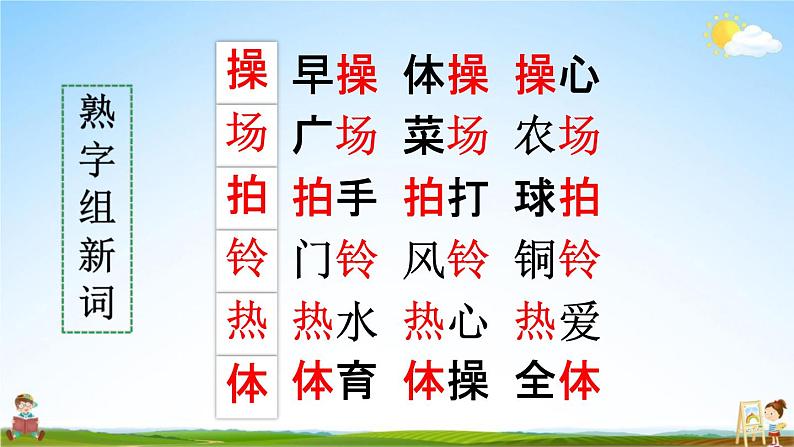 熟字组新词

| 操 | 早操 | 体操 | 操心 |
|---|---|---|---|
| 场 | 广场 | 菜场 | 农场 |
| 拍 | 拍手 | 拍打 | 球拍 |
| 铃 | 门铃 | 风铃 | 铜铃 |
| 热 | 热水 | 热心 | 热爱 |
| 体 | 体育 | 体操 | 全体 |